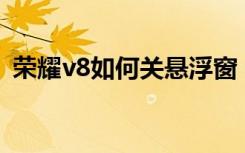 荣耀v8如何关悬浮窗